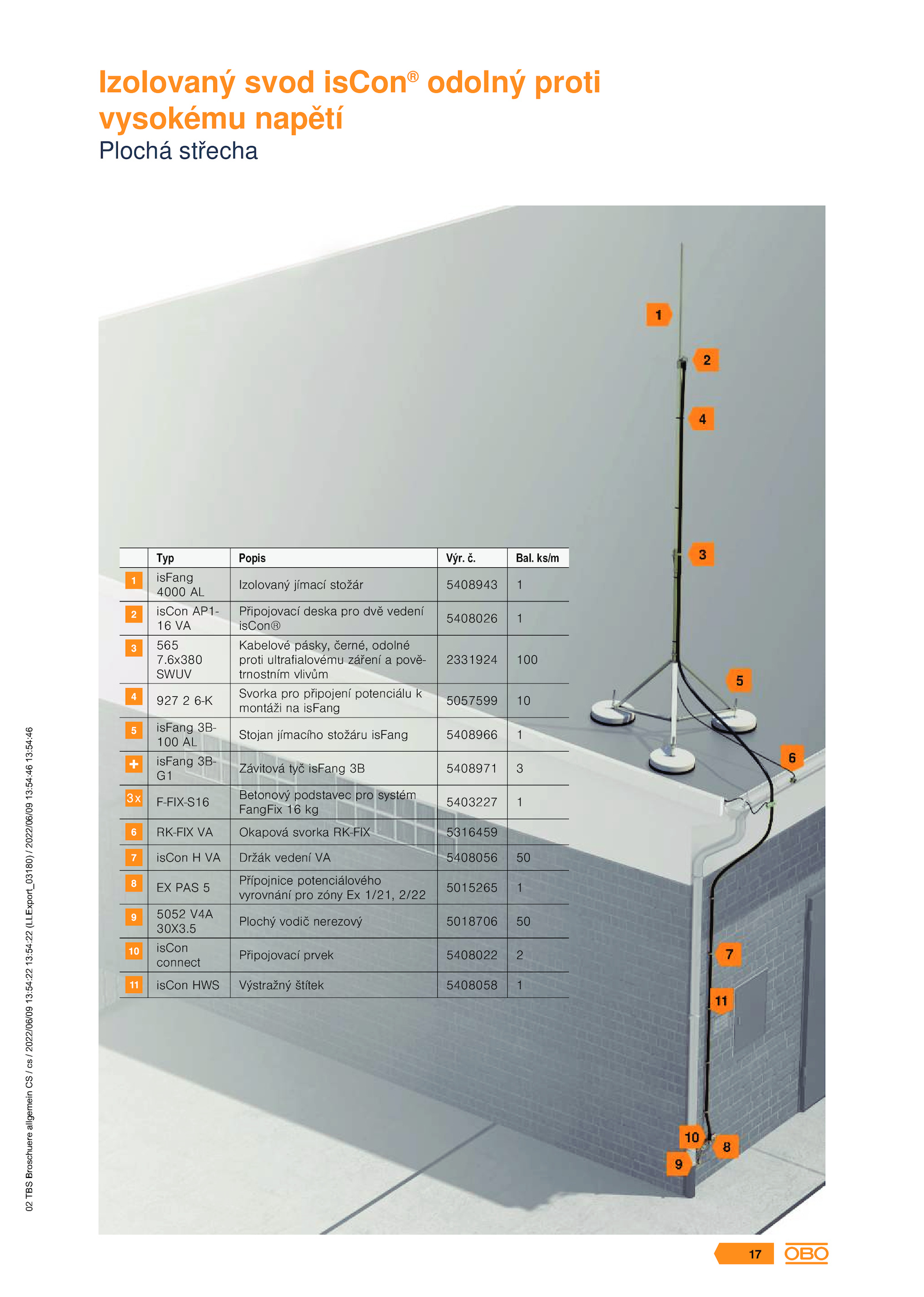 Izolovaný svod isCon® odolný proti vysokému napětí
Plochá střecha

1
2
4
3
5
6
7
11
10
8
9

| | Typ | Popis | Výr. č. | Bal. ks/m |
|---|---|---|---|---|
| 1 | isFang 4000 AL | Izolovaný jímací stožár | 5408943 | 1 |
| 2 | isCon AP1-16 VA | Připojovací deska pro dvě vedení isCon® | 5408026 | 1 |
| 3 | 565 7.6x380 SWUV | Kabelové pásky, černé, odolné proti ultrafialovému záření a povětrnostním vlivům | 2331924 | 100 |
| 4 | 927 2 6-K | Svorka pro připojení potenciálu k montáži na isFang | 5057599 | 10 |
| 5 | isFang 3B-100 AL | Stojan jímacího stožáru isFang | 5408966 | 1 |
| + | isFang 3B-G1 | Závitová tyč isFang 3B | 5408971 | 3 |
| 3x | F-FIX-S16 | Betonový podstavec pro systém FangFix 16 kg | 5403227 | 1 |
| 6 | RK-FIX VA | Okapová svorka RK-FIX | 5316459 | |
| 7 | isCon H VA | Držák vedení VA | 5408056 | 50 |
| 8 | EX PAS 5 | Přípojnice potenciálového vyrovnání pro zóny Ex 1/21, 2/22 | 5015265 | 1 |
| 9 | 5052 V4A 30X3.5 | Plochý vodič nerezový | 5018706 | 50 |
| 10 | isCon connect | Připojovací prvek | 5408022 | 2 |
| 11 | isCon HWS | Výstražný štítek | 5408058 | 1 |

02 TBS Broschuere allgemein CS / cs / 2022/06/09 13:54:22 13:54:22 (LLExport_03180) / 2022/06/09 13:54:46 13:54:46

17
OBO